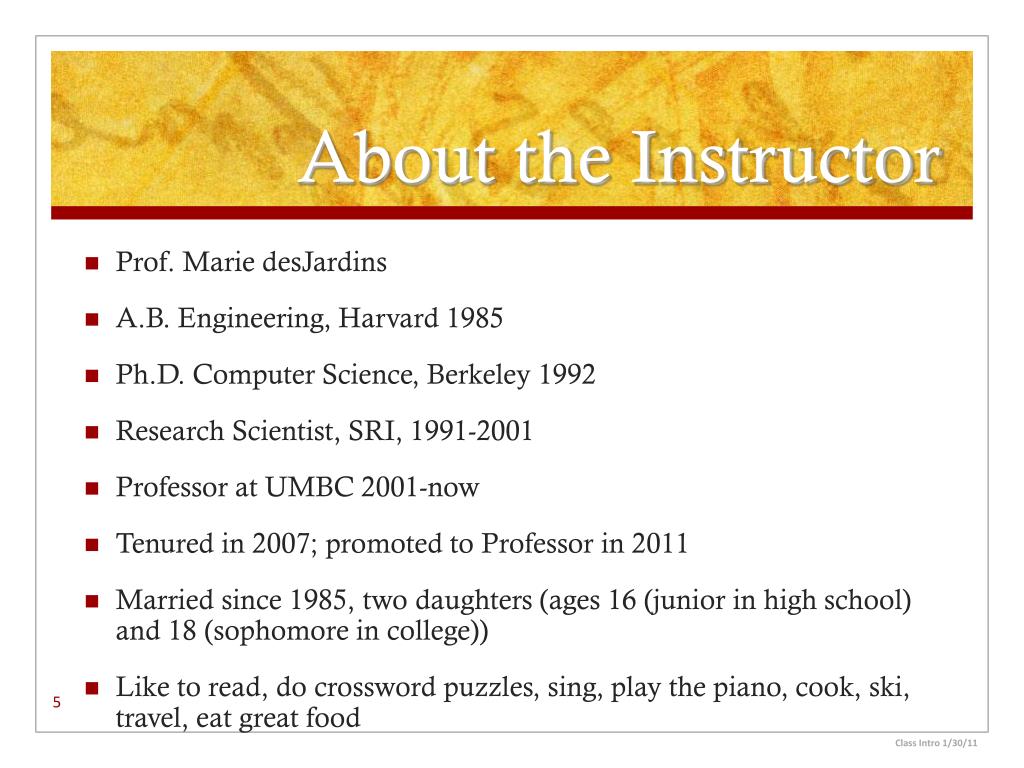 About the Instructor

- Prof. Marie desJardins
- A.B. Engineering, Harvard 1985
- Ph.D. Computer Science, Berkeley 1992
- Research Scientist, SRI, 1991-2001
- Professor at UMBC 2001-now
- Tenured in 2007; promoted to Professor in 2011
- Married since 1985, two daughters (ages 16 (junior in high school) and 18 (sophomore in college))
- Like to read, do crossword puzzles, sing, play the piano, cook, ski, travel, eat great food

5

Class Intro 1/30/11